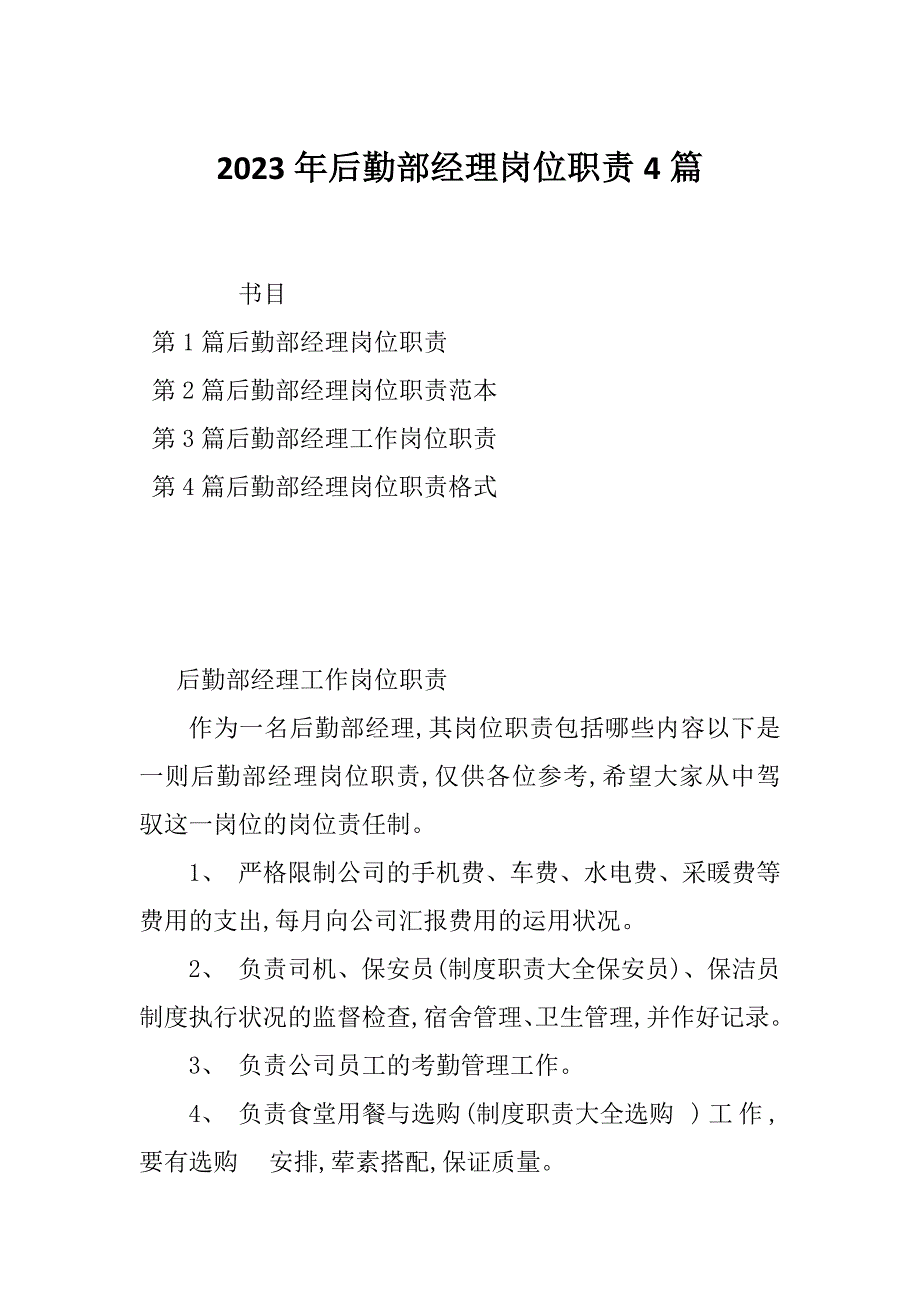 2023年后勤部经理岗位职责4篇

书目

第1篇后勤部经理岗位职责

第2篇后勤部经理岗位职责范本

第3篇后勤部经理工作岗位职责

第4篇后勤部经理岗位职责格式

后勤部经理工作岗位职责

作为一名后勤部经理,其岗位职责包括哪些内容以下是一则后勤部经理岗位职责,仅供各位参考,希望大家从中驾驭这一岗位的岗位责任制。

1、 严格限制公司的手机费、车费、水电费、采暖费等费用的支出,每月向公司汇报费用的运用状况。

2、 负责司机、保安员(制度职责大全保安员)、保洁员制度执行状况的监督检查,宿舍管理、卫生管理,并作好记录。

3、 负责公司员工的考勤管理工作。

4、 负责食堂用餐与选购(制度职责大全选购 )工作,要有选购 安排,荤素搭配,保证质量。